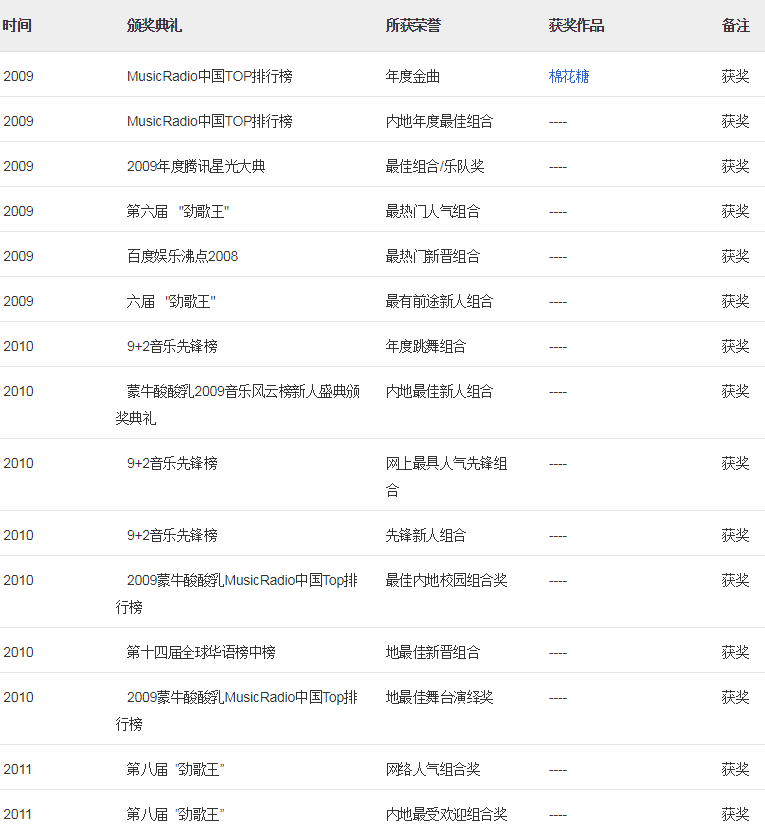 | 时间 | 颁奖典礼 | 所获荣誉 | 获奖作品 | 备注 |
|---|---|---|---|---|
| 2009 | MusicRadio中国TOP排行榜 | 年度金曲 | 棉花糖 | 获奖 |
| 2009 | MusicRadio中国TOP排行榜 | 内地年度最佳组合 | ---- | 获奖 |
| 2009 | 2009年度腾讯星光大典 | 最佳组合/乐队奖 | ---- | 获奖 |
| 2009 | 第六届 "劲歌王" | 最热门人气组合 | ---- | 获奖 |
| 2009 | 百度娱乐沸点2008 | 最热门新晋组合 | ---- | 获奖 |
| 2009 | 六届 "劲歌王" | 最有前途新人组合 | ---- | 获奖 |
| 2010 | 9+2音乐先锋榜 | 年度跳舞组合 | ---- | 获奖 |
| 2010 | 蒙牛酸酸乳2009音乐风云榜新人盛典颁奖典礼 | 内地最佳新人组合 | ---- | 获奖 |
| 2010 | 9+2音乐先锋榜 | 网上最具人气先锋组合 | ---- | 获奖 |
| 2010 | 9+2音乐先锋榜 | 先锋新人组合 | ---- | 获奖 |
| 2010 | 2009蒙牛酸酸乳MusicRadio中国Top排行榜 | 最佳内地校园组合奖 | ---- | 获奖 |
| 2010 | 第十四届全球华语榜中榜 | 地最佳新晋组合 | ---- | 获奖 |
| 2010 | 2009蒙牛酸酸乳MusicRadio中国Top排行榜 | 地最佳舞台演绎奖 | ---- | 获奖 |
| 2011 | 第八届 "劲歌王" | 网络人气组合奖 | ---- | 获奖 |
| 2011 | 第八届 "劲歌王" | 内地最受欢迎组合奖 | ---- | 获奖 |